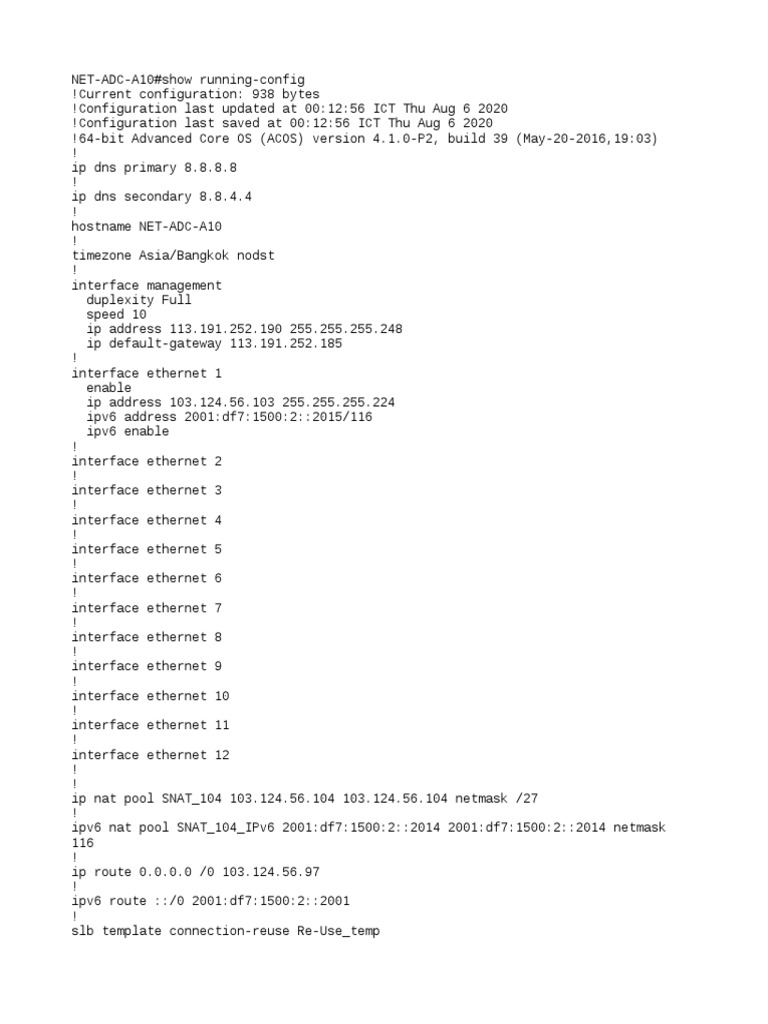 NET-ADC-A10#show running-config
!Current configuration: 938 bytes
!Configuration last updated at 00:12:56 ICT Thu Aug 6 2020
!Configuration last saved at 00:12:56 ICT Thu Aug 6 2020
!64-bit Advanced Core OS (ACOS) version 4.1.0-P2, build 39 (May-20-2016,19:03)
!
ip dns primary 8.8.8.8
!
ip dns secondary 8.8.4.4
!
hostname NET-ADC-A10
!
timezone Asia/Bangkok nodst
!
interface management
  duplexity Full
  speed 10
  ip address 113.191.252.190 255.255.255.248
  ip default-gateway 113.191.252.185
!
interface ethernet 1
  enable
  ip address 103.124.56.103 255.255.255.224
  ipv6 address 2001:df7:1500:2::2015/116
  ipv6 enable
!
interface ethernet 2
!
interface ethernet 3
!
interface ethernet 4
!
interface ethernet 5
!
interface ethernet 6
!
interface ethernet 7
!
interface ethernet 8
!
interface ethernet 9
!
interface ethernet 10
!
interface ethernet 11
!
interface ethernet 12
!
!
ip nat pool SNAT_104 103.124.56.104 103.124.56.104 netmask /27
!
ipv6 nat pool SNAT_104_IPv6 2001:df7:1500:2::2014 2001:df7:1500:2::2014 netmask 116
!
ip route 0.0.0.0 /0 103.124.56.97
!
ipv6 route ::/0 2001:df7:1500:2::2001
!
slb template connection-reuse Re-Use_temp